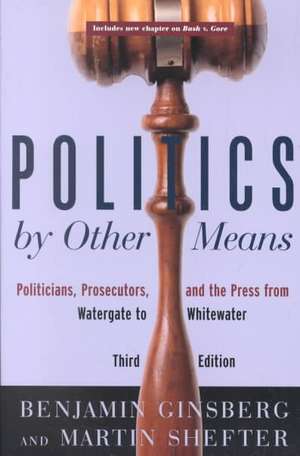 Includes new chapter on Bush v. Gore

POLITICS
by Other Means

Politicians, Prosecutors, and the Press from Watergate to Whitewater

Third Edition

BENJAMIN GINSBERG AND MARTIN SHEFTER